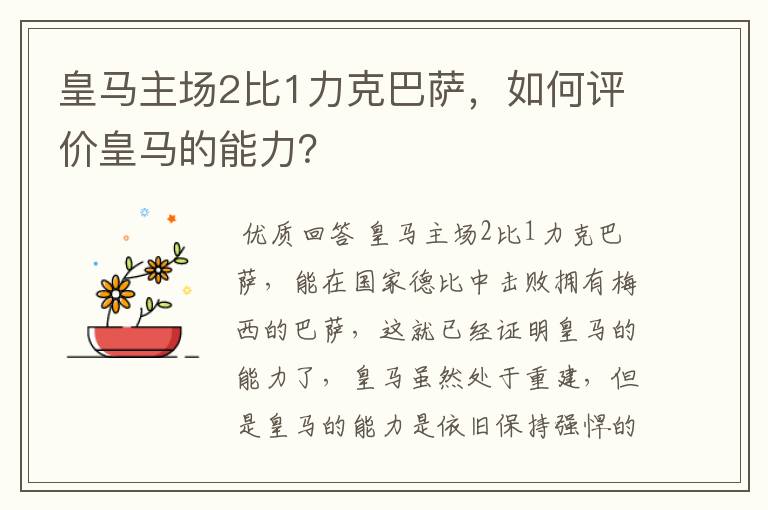 皇马主场2比1力克巴萨，如何评价皇马的能力？

优质回答 皇马主场2比1力克巴萨，能在国家德比中击败拥有梅西的巴萨，这就已经证明皇马的能力了，皇马虽然处于重建，但是皇马的能力是依旧保持强悍的